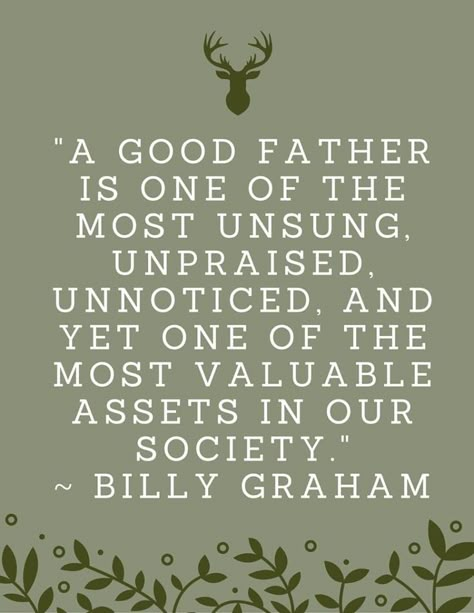 "A GOOD FATHER IS ONE OF THE MOST UNSUNG, UNPRAISED, UNNOTICED, AND YET ONE OF THE MOST VALUABLE ASSETS IN OUR SOCIETY."
~ BILLY GRAHAM